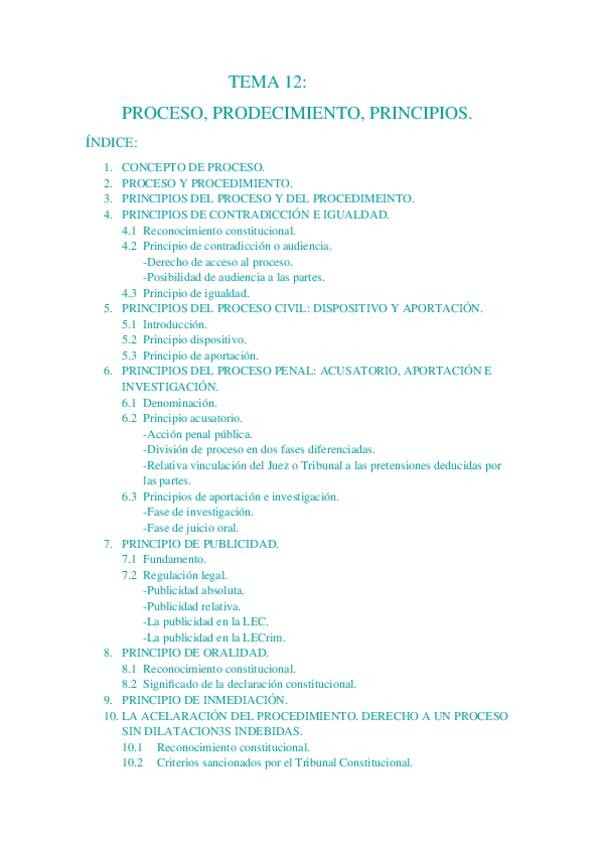 TEMA 12:

PROCESO, PRODECIMIENTO, PRINCIPIOS.

ÍNDICE:

1. CONCEPTO DE PROCESO.
2. PROCESO Y PROCEDIMIENTO.
3. PRINCIPIOS DEL PROCESO Y DEL PROCEDIMEINTO.
4. PRINCIPIOS DE CONTRADICCIÓN E IGUALDAD.
 4.1 Reconocimiento constitucional.
 4.2 Principio de contradicción o audiencia.
 -Derecho de acceso al proceso.
 -Posibilidad de audiencia a las partes.
 4.3 Principio de igualdad.
5. PRINCIPIOS DEL PROCESO CIVIL: DISPOSITIVO Y APORTACIÓN.
 5.1 Introducción.
 5.2 Principio dispositivo.
 5.3 Principio de aportación.
6. PRINCIPIOS DEL PROCESO PENAL: ACUSATORIO, APORTACIÓN E INVESTIGACIÓN.
 6.1 Denominación.
 6.2 Principio acusatorio.
 -Acción penal pública.
 -División de proceso en dos fases diferenciadas.
 -Relativa vinculación del Juez o Tribunal a las pretensiones deducidas por las partes.
 6.3 Principios de aportación e investigación.
 -Fase de investigación.
 -Fase de juicio oral.
7. PRINCIPIO DE PUBLICIDAD.
 7.1 Fundamento.
 7.2 Regulación legal.
 -Publicidad absoluta.
 -Publicidad relativa.
 -La publicidad en la LEC.
 -La publicidad en la LECrim.
8. PRINCIPIO DE ORALIDAD.
 8.1 Reconocimiento constitucional.
 8.2 Significado de la declaración constitucional.
9. PRINCIPIO DE INMEDIACIÓN.
10. LA ACELARACIÓN DEL PROCEDIMIENTO. DERECHO A UN PROCESO SIN DILATACION3S INDEBIDAS.
 10.1 Reconocimiento constitucional.
 10.2 Criterios sancionados por el Tribunal Constitucional.